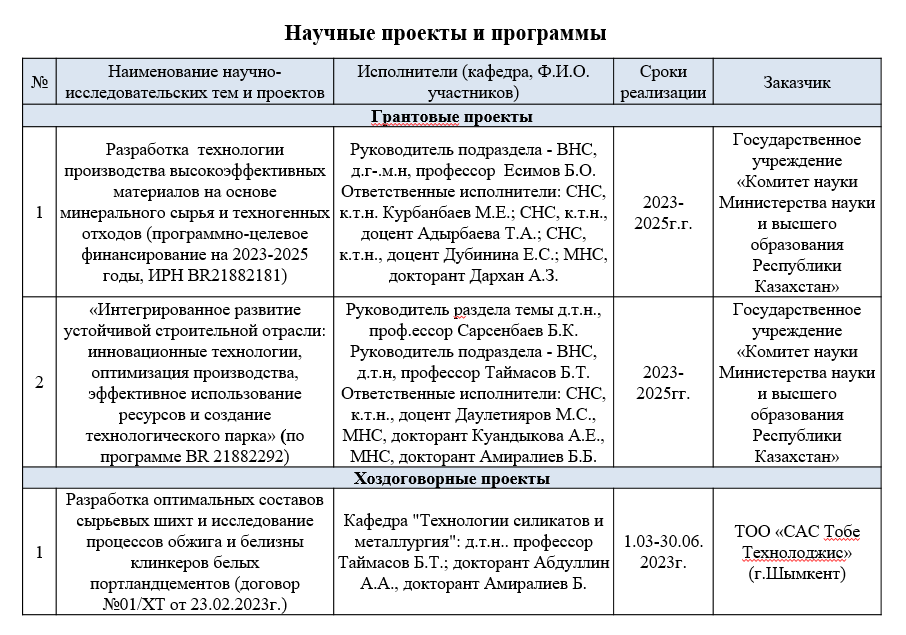 Научные проекты и программы

| № | Наименование научно-исследовательских тем и проектов | Исполнители (кафедра, Ф.И.О. участников) | Сроки реализации | Заказчик |
|---|---|---|---|---|
| Грантовые проекты | | | | |
| 1 | Разработка технологии производства высокоэффективных материалов на основе минерального сырья и техногенных отходов (программно-целевое финансирование на 2023-2025 годы, ИРН BR21882181) | Руководитель подраздела - ВНС, д.г-.м.н, профессор Есимов Б.О. Ответственные исполнители: СНС, к.т.н. Курбанбаев М.Е.; СНС, к.т.н., доцент Адырбаева Т.А.; СНС, к.т.н., доцент Дубинина Е.С.; МНС, докторант Дархан А.З. | 2023-2025г.г. | Государственное учреждение «Комитет науки Министерства науки и высшего образования Республики Казахстан» |
| 2 | «Интегрированное развитие устойчивой строительной отрасли: инновационные технологии, оптимизация производства, эффективное использование ресурсов и создание технологического парка» (по программе BR 21882292) | Руководитель раздела темы д.т.н., проф.ессор Сарсенбаев Б.К. Руководитель подраздела - ВНС, д.т.н, профессор Таймасов Б.Т. Ответственные исполнители: СНС, к.т.н., доцент Даулетияров М.С., МНС, докторант Куандыкова А.Е., МНС, докторант Амиралиев Б.Б. | 2023-2025гг. | Государственное учреждение «Комитет науки Министерства науки и высшего образования Республики Казахстан» |
| Хоздоговорные проекты | | | | |
| 1 | Разработка оптимальных составов сырьевых шихт и исследование процессов обжига и белизны клинкеров белых портландцементов (договор №01/ХТ от 23.02.2023г.) | Кафедра "Технологии силикатов и металлургия": д.т.н.. профессор Таймасов Б.Т.; докторант Абдуллин А.А., докторант Амиралиев Б. | 1.03-30.06. 2023г. | ТОО «САС Тобе Технолоджис» (г.Шымкент) |